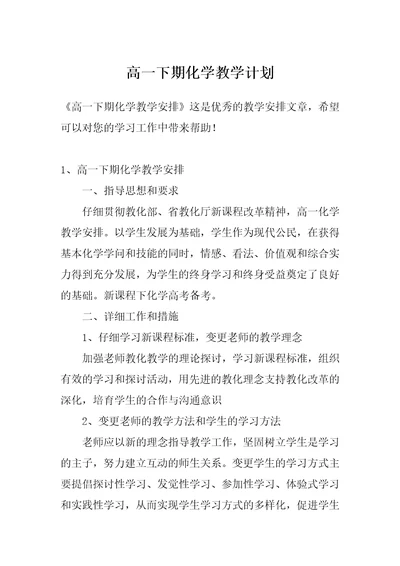 高一下期化学教学计划

《高一下期化学教学安排》这是优秀的教学安排文章，希望可以对您的学习工作中带来帮助！

1、高一下期化学教学安排

一、指导思想和要求

仔细贯彻教化部、省教化厅新课程改革精神，高一化学教学安排。以学生发展为基础，学生作为现代公民，在获得基本化学学问和技能的同时，情感、看法、价值观和综合实力得到充分发展，为学生的终身学习和终身受益奠定了良好的基础。新课程下化学高考备考。

二、详细工作和措施

1、仔细学习新课程标准，变更老师的教学理念

加强老师教化教学的理论探讨，学习新课程标准，组织有效的学习和探讨活动，用先进的教化理念支持教化改革的深化，培育学生的合作与沟通意识

2、变更老师的教学方法和学生的学习方法

老师应以新的理念指导教学工作，坚固树立学生是学习的主子，努力建立互动的师生关系。变更学生的学习方式主要提倡探讨性学习、发觉性学习、参加性学习、体验式学习和实践性学习，从而实现学生学习方式的多样化，促进学生